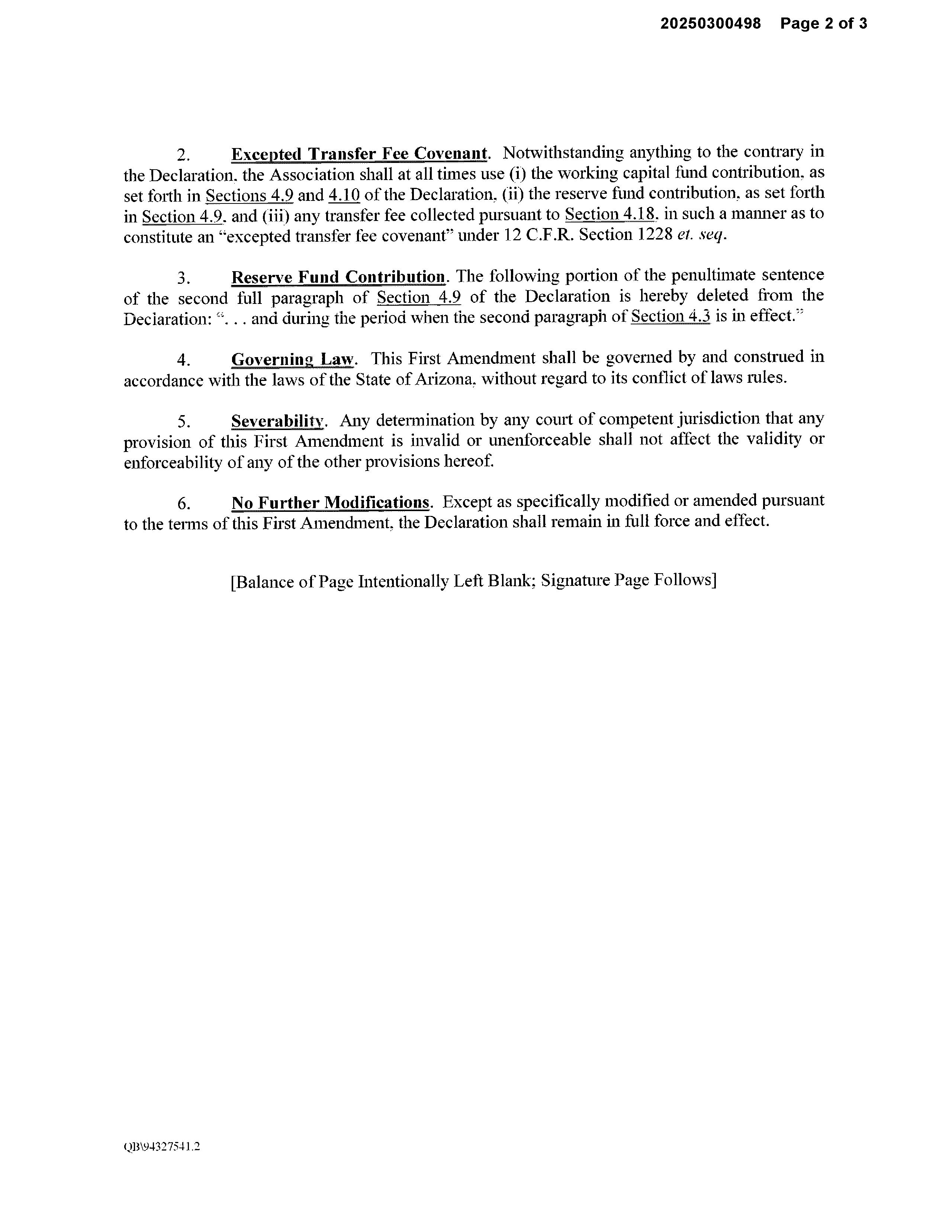 20250300498 Page 2 of 3

2. Excepted Transfer Fee Covenant. Notwithstanding anything to the contrary in the Declaration, the Association shall at all times use (i) the working capital fund contribution, as set forth in Sections 4.9 and 4.10 of the Declaration, (ii) the reserve fund contribution, as set forth in Section 4.9, and (iii) any transfer fee collected pursuant to Section 4.18, in such a manner as to constitute an "excepted transfer fee covenant" under 12 C.F.R. Section 1228 et. seq.

3. Reserve Fund Contribution. The following portion of the penultimate sentence of the second full paragraph of Section 4.9 of the Declaration is hereby deleted from the Declaration: ". . . and during the period when the second paragraph of Section 4.3 is in effect."

4. Governing Law. This First Amendment shall be governed by and construed in accordance with the laws of the State of Arizona, without regard to its conflict of laws rules.

5. Severability. Any determination by any court of competent jurisdiction that any provision of this First Amendment is invalid or unenforceable shall not affect the validity or enforceability of any of the other provisions hereof.

6. No Further Modifications. Except as specifically modified or amended pursuant to the terms of this First Amendment, the Declaration shall remain in full force and effect.

[Balance of Page Intentionally Left Blank; Signature Page Follows]

QB\94327541.2